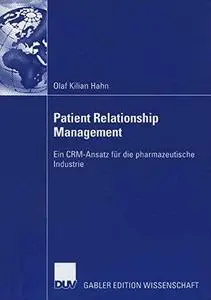 Olaf Kilian Hahn

Patient Relationship Management

Ein CRM-Ansatz für die pharmazeutische Industrie

DUV GABLER EDITION WISSENSCHAFT